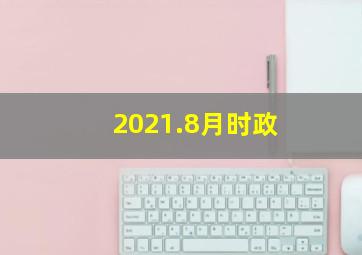 2021.8月时政